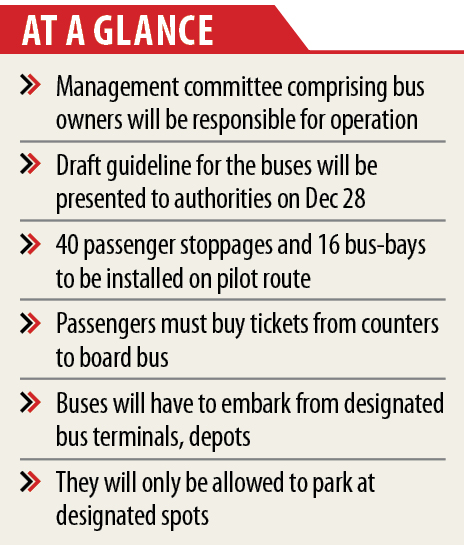 AT A GLANCE

» Management committee comprising bus owners will be responsible for operation

» Draft guideline for the buses will be presented to authorities on Dec 28

» 40 passenger stoppages and 16 bus-bays to be installed on pilot route

» Passengers must buy tickets from counters to board bus

» Buses will have to embark from designated bus terminals, depots

» They will only be allowed to park at designated spots